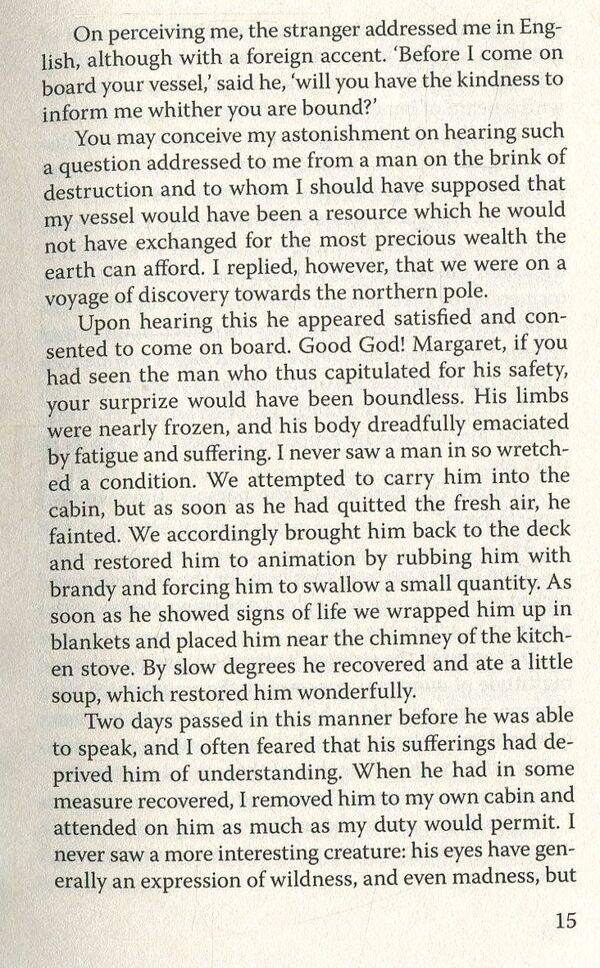 On perceiving me, the stranger addressed me in English, although with a foreign accent. 'Before I come on board your vessel,' said he, 'will you have the kindness to inform me whither you are bound?'

You may conceive my astonishment on hearing such a question addressed to me from a man on the brink of destruction and to whom I should have supposed that my vessel would have been a resource which he would not have exchanged for the most precious wealth the earth can afford. I replied, however, that we were on a voyage of discovery towards the northern pole.

Upon hearing this he appeared satisfied and consented to come on board. Good God! Margaret, if you had seen the man who thus capitulated for his safety, your surprize would have been boundless. His limbs were nearly frozen, and his body dreadfully emaciated by fatigue and suffering. I never saw a man in so wretched a condition. We attempted to carry him into the cabin, but as soon as he had quitted the fresh air, he fainted. We accordingly brought him back to the deck and restored him to animation by rubbing him with brandy and forcing him to swallow a small quantity. As soon as he showed signs of life we wrapped him up in blankets and placed him near the chimney of the kitchen stove. By slow degrees he recovered and ate a little soup, which restored him wonderfully.

Two days passed in this manner before he was able to speak, and I often feared that his sufferings had deprived him of understanding. When he had in some measure recovered, I removed him to my own cabin and attended on him as much as my duty would permit. I never saw a more interesting creature: his eyes have generally an expression of wildness, and even madness, but

15